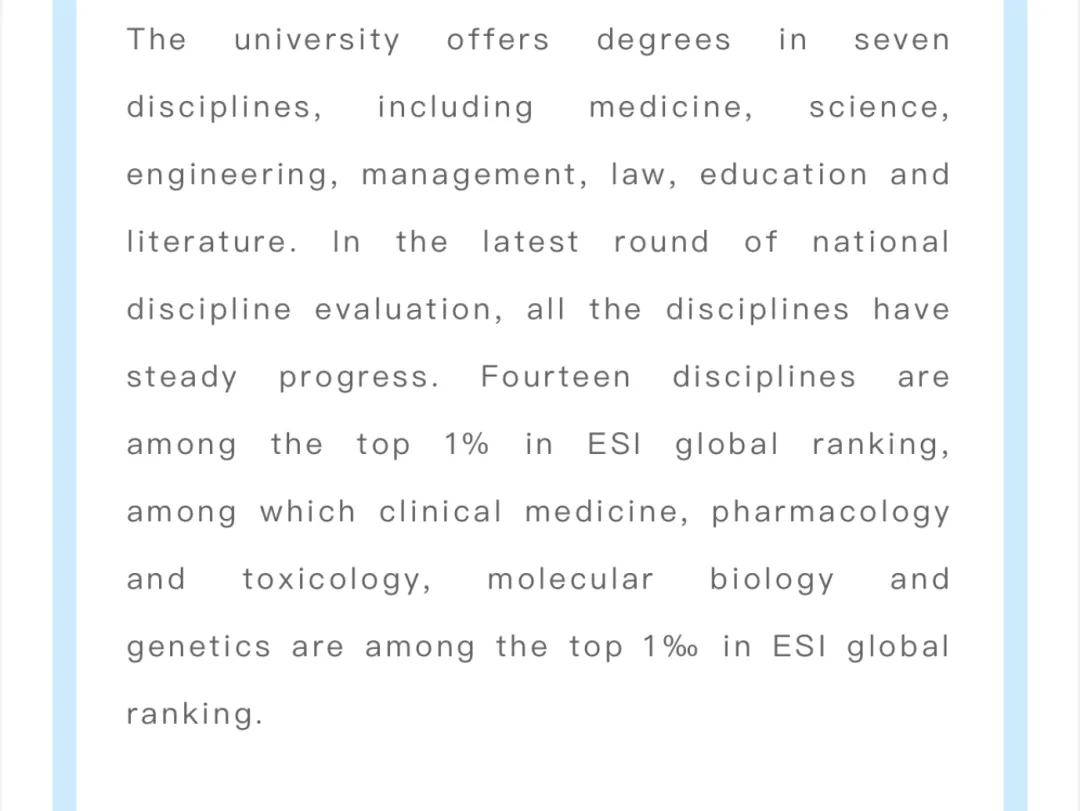 The university offers degrees in seven disciplines, including medicine, science, engineering, management, law, education and literature. In the latest round of national discipline evaluation, all the disciplines have steady progress. Fourteen disciplines are among the top 1% in ESI global ranking, among which clinical medicine, pharmacology and toxicology, molecular biology and genetics are among the top 1‰ in ESI global ranking.